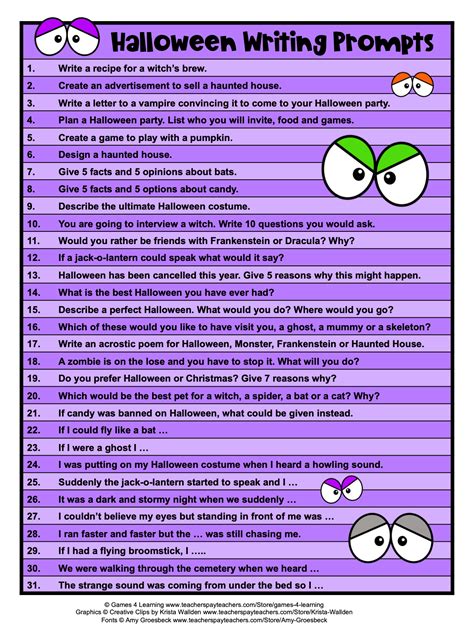 Halloween Writing Prompts

1. Write a recipe for a witch's brew.
2. Create an advertisement to sell a haunted house.
3. Write a letter to a vampire convincing it to come to your Halloween party.
4. Plan a Halloween party. List who you will invite, food and games.
5. Create a game to play with a pumpkin.
6. Design a haunted house.
7. Give 5 facts and 5 opinions about bats.
8. Give 5 facts and 5 options about candy.
9. Describe the ultimate Halloween costume.
10. You are going to interview a witch. Write 10 questions you would ask.
11. Would you rather be friends with Frankenstein or Dracula? Why?
12. If a jack-o-lantern could speak what would it say?
13. Halloween has been cancelled this year. Give 5 reasons why this might happen.
14. What is the best Halloween you have ever had?
15. Describe a perfect Halloween. What would you do? Where would you go?
16. Which of these would you like to have visit you, a ghost, a mummy or a skeleton?
17. Write an acrostic poem for Halloween, Monster, Frankenstein or Haunted House.
18. A zombie is on the lose and you have to stop it. What will you do?
19. Do you prefer Halloween or Christmas? Give 7 reasons why?
20. Which would be the best pet for a witch, a spider, a bat or a cat? Why?
21. If candy was banned on Halloween, what could be given instead.
22. If I could fly like a bat …
23. If I were a ghost I …
24. I was putting on my Halloween costume when I heard a howling sound.
25. Suddenly the jack-o-lantern started to speak and I …
26. It was a dark and stormy night when we suddenly …
27. I couldn't believe my eyes but standing in front of me was …
28. I ran faster and faster but the … was still chasing me.
29. If I had a flying broomstick, I …..
30. We were walking through the cemetery when we heard …
31. The strange sound was coming from under the bed so I …

© Games 4 Learning www.teacherspayteachers.com/Store/games-4-learning
Graphics © Creative Clips by Krista Wallden www.teacherspayteachers.com/Store/Krista-Wallden
Fonts © Amy Groesbeck www.teacherspayteachers.com/Store/Amy-Groesbeck